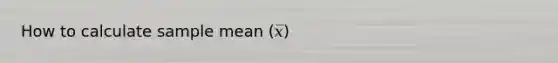 How to calculate sample mean ($\overline{x}$)